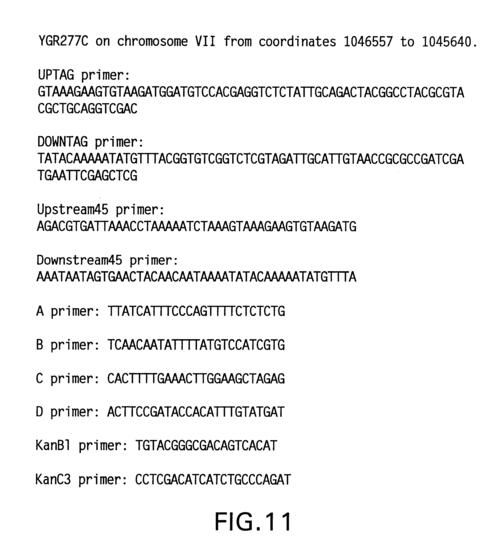 YGR277C on chromosome VII from coordinates 1046557 to 1045640.

UPTAG primer:
GTAAAGAAGTGTAAGATGGATGTCCACGAGGTCTCTATTGCAGACTACGGCCTACGCGTACGCTGCAGGTCGAC

DOWNTAG primer:
TATACAAAAATATGTTTACGGTGTCGGTCTCGTAGATTGCATTGTAACCGCGCCGATCGATGAATTCGAGCTCG

Upstream45 primer:
AGACGTGATTAAACCTAAAAATCTAAAGTAAAGAAGTGTAAGATG

Downstream45 primer:
AAATAATAGTGAACTACAACAATAAAATATACAAAAATATGTTTA

A primer: TTATCATTTCCCAGTTTTCTCTCTG

B primer: TCAACAATATTTTATGTCCATCGTG

C primer: CACTTTTGAAACTTGGAAGCTAGAG

D primer: ACTTCCGATACCACATTTGTATGAT

KanB1 primer: TGTACGGGCGACAGTCACAT

KanC3 primer: CCTCGACATCATCTGCCCAGAT

FIG.11